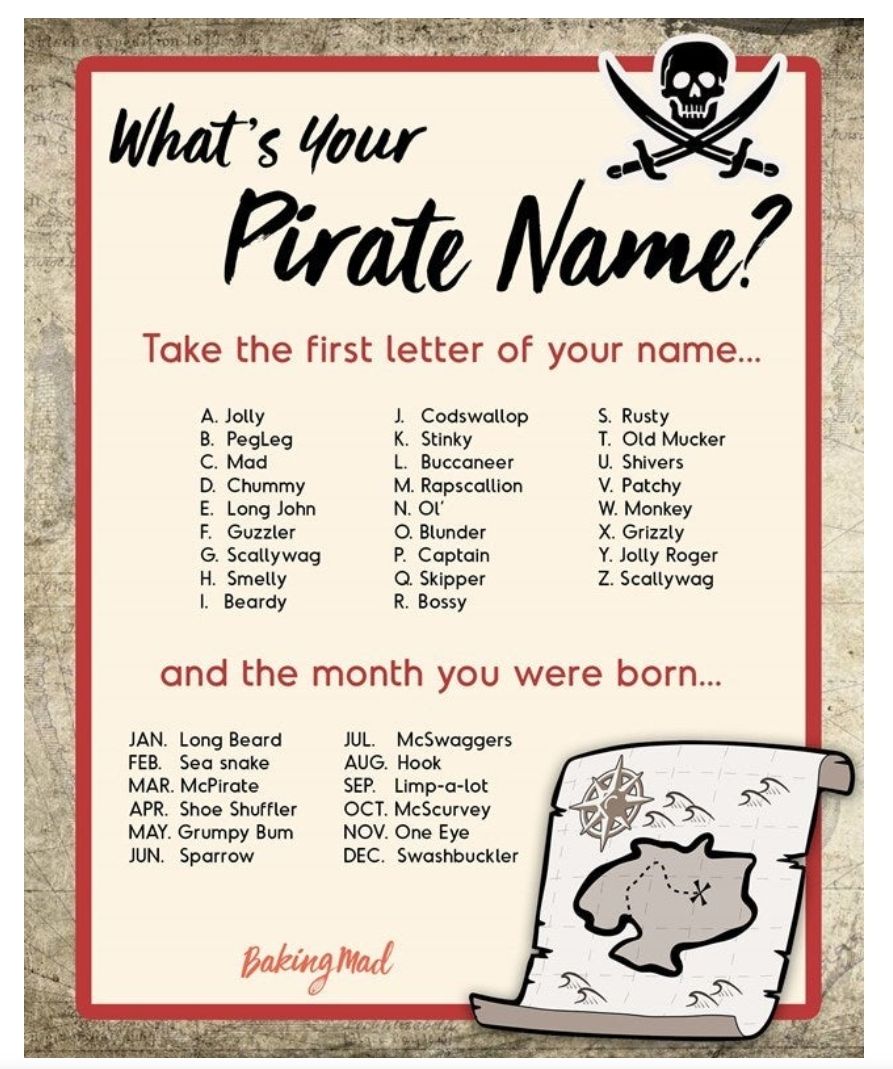 What's Your Pirate Name?

Take the first letter of your name...

A. Jolly
B. PegLeg
C. Mad
D. Chummy
E. Long John
F. Guzzler
G. Scallywag
H. Smelly
I. Beardy

J. Codswallop
K. Stinky
L. Buccaneer
M. Rapscallion
N. Ol'
O. Blunder
P. Captain
Q. Skipper
R. Bossy

S. Rusty
T. Old Mucker
U. Shivers
V. Patchy
W. Monkey
X. Grizzly
Y. Jolly Roger
Z. Scallywag

and the month you were born...

JAN. Long Beard
FEB. Sea snake
MAR. McPirate
APR. Shoe Shuffler
MAY. Grumpy Bum
JUN. Sparrow

JUL. McSwaggers
AUG. Hook
SEP. Limp-a-lot
OCT. McScurvey
NOV. One Eye
DEC. Swashbuckler

Baking Mad